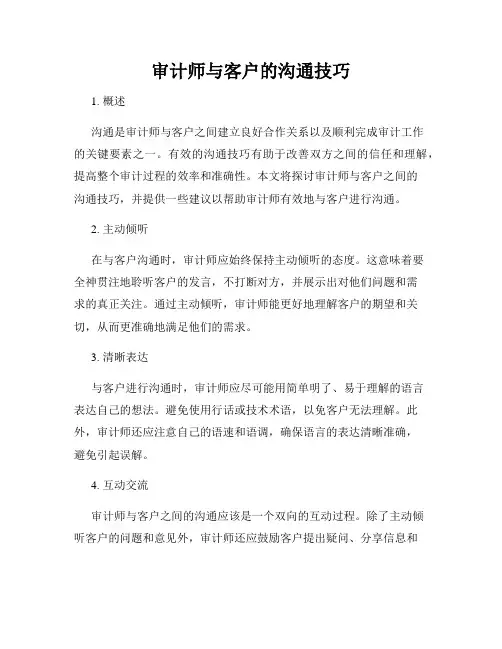 审计师与客户的沟通技巧

1. 概述

沟通是审计师与客户之间建立良好合作关系以及顺利完成审计工作的关键要素之一。有效的沟通技巧有助于改善双方之间的信任和理解，提高整个审计过程的效率和准确性。本文将探讨审计师与客户之间的沟通技巧，并提供一些建议以帮助审计师有效地与客户进行沟通。

2. 主动倾听

在与客户沟通时，审计师应始终保持主动倾听的态度。这意味着要全神贯注地聆听客户的发言，不打断对方，并展示出对他们问题和需求的真正关注。通过主动倾听，审计师能更好地理解客户的期望和关切，从而更准确地满足他们的需求。

3. 清晰表达

与客户进行沟通时，审计师应尽可能用简单明了、易于理解的语言表达自己的想法。避免使用行话或技术术语，以免客户无法理解。此外，审计师还应注意自己的语速和语调，确保语言的表达清晰准确，避免引起误解。

4. 互动交流

审计师与客户之间的沟通应该是一个双向的互动过程。除了主动倾听客户的问题和意见外，审计师还应鼓励客户提出疑问、分享信息和